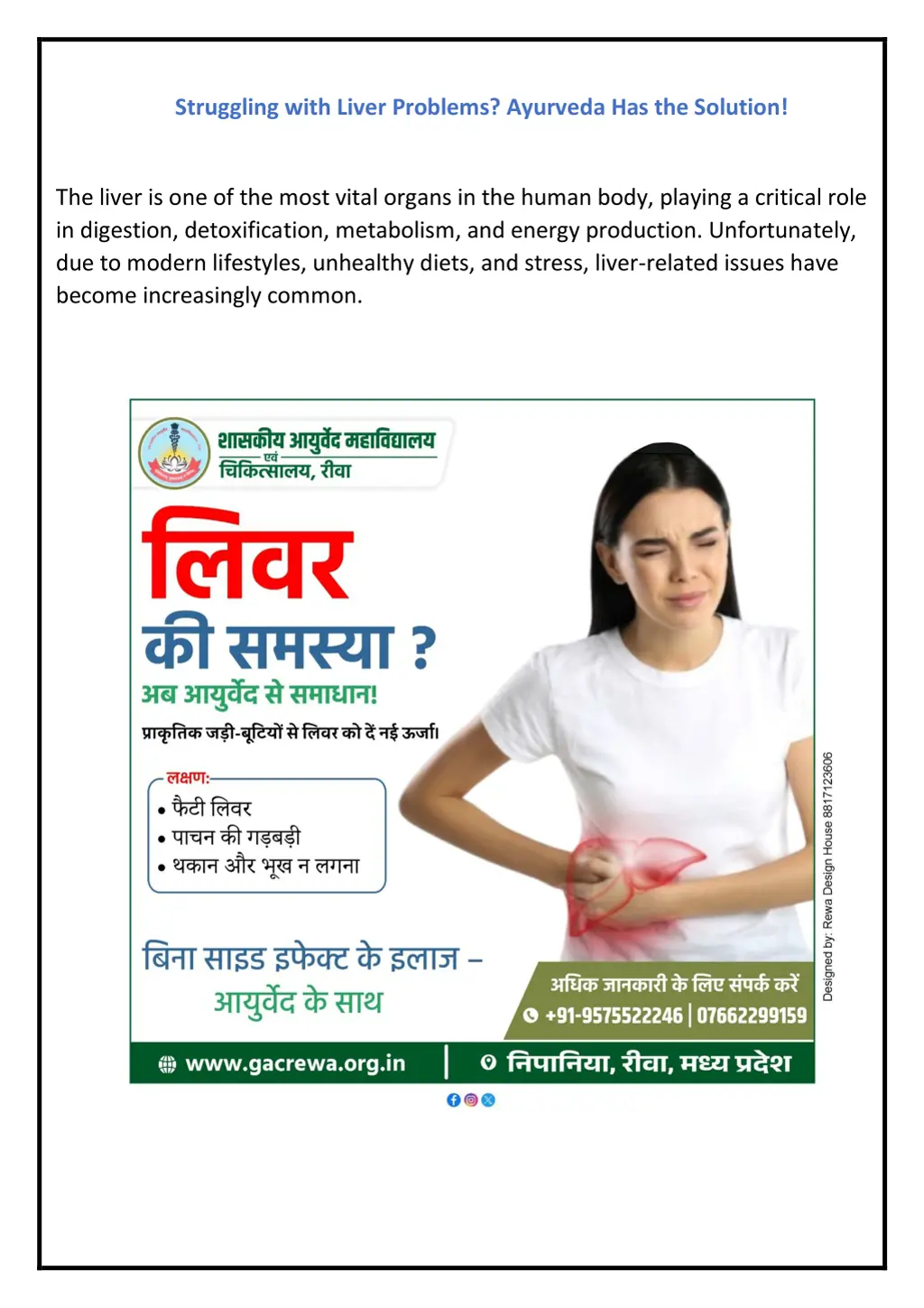 Struggling with Liver Problems? Ayurveda Has the Solution!

The liver is one of the most vital organs in the human body, playing a critical role in digestion, detoxification, metabolism, and energy production. Unfortunately, due to modern lifestyles, unhealthy diets, and stress, liver-related issues have become increasingly common.

शासकीय आयुर्वेद महाविद्यालय एवं चिकित्सालय, रीवा

लिवर की समस्या ?

अब आयुर्वेद से समाधान!

प्राकृतिक जड़ी-बूटियों से लिवर को दें नई ऊर्जा।

लक्षण:
• फैटी लिवर
• पाचन की गड़बड़ी
• थकान और भूख न लगना

बिना साइड इफेक्ट के इलाज – आयुर्वेद के साथ

अधिक जानकारी के लिए संपर्क करें
+91-9575522246 | 07662299159

Designed by: Rewa Design House 8817123606

www.gacrewa.org.in | निपानिया, रीवा, मध्य प्रदेश